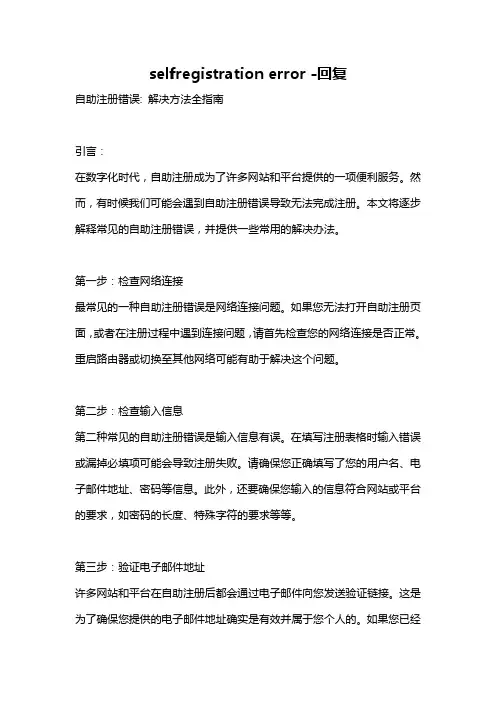 selfregistration error -回复

自助注册错误: 解决方法全指南

引言：

在数字化时代，自助注册成为了许多网站和平台提供的一项便利服务。然而，有时候我们可能会遇到自助注册错误导致无法完成注册。本文将逐步解释常见的自助注册错误，并提供一些常用的解决办法。

第一步：检查网络连接

最常见的一种自助注册错误是网络连接问题。如果您无法打开自助注册页面，或者在注册过程中遇到连接问题，请首先检查您的网络连接是否正常。重启路由器或切换至其他网络可能有助于解决这个问题。

第二步：检查输入信息

第二种常见的自助注册错误是输入信息有误。在填写注册表格时输入错误或漏掉必填项可能会导致注册失败。请确保您正确填写了您的用户名、电子邮件地址、密码等信息。此外，还要确保您输入的信息符合网站或平台的要求，如密码的长度、特殊字符的要求等等。

第三步：验证电子邮件地址

许多网站和平台在自助注册后都会通过电子邮件向您发送验证链接。这是为了确保您提供的电子邮件地址确实是有效并属于您个人的。如果您已经